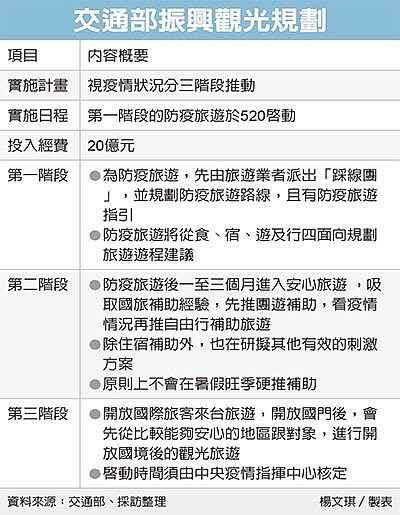 交通部振興觀光規劃

| 項目 | 內容概要 |
|---|---|
| 實施計畫 | 視疫情狀況分三階段推動 |
| 實施日程 | 第一階段的防疫旅遊於520啓動 |
| 投入經費 | 20億元 |
| 第一階段 | ●為防疫旅遊，先由旅遊業者派出「踩線團」，並規劃防疫旅遊路線，且有防疫旅遊指引 ●防疫旅遊將從食、宿、遊及行四面向規劃旅遊遊程建議 |
| 第二階段 | ●防疫旅遊後一至三個月進入安心旅遊 ，吸取國旅補助經驗，先推團遊補助，看疫情情況再推自由行補助旅遊 ●除住宿補助外，也在研擬其他有效的刺激方案 ●原則上不會在暑假旺季硬推補助 |
| 第三階段 | ●開放國際旅客來台旅遊，開放國門後，會先從比較能夠安心的地區跟對象，進行開放國境後的觀光旅遊 ●啓動時間須由中央疫情指揮中心核定 |

資料來源：交通部、採訪整理　楊文琪／製表